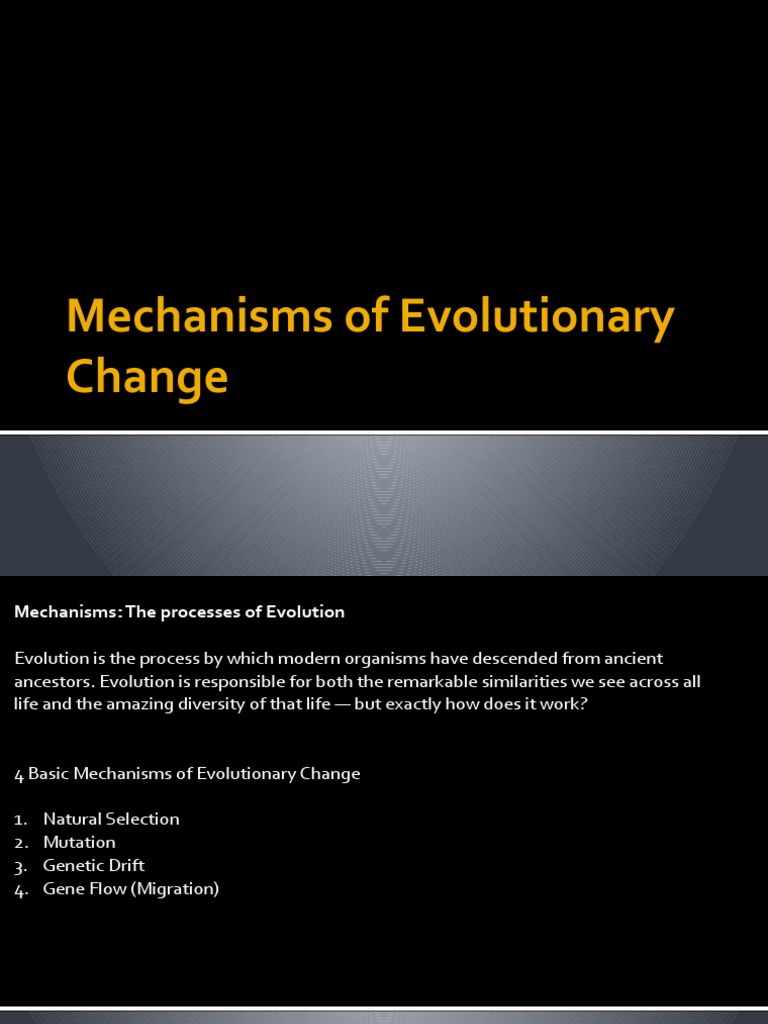 Mechanisms of Evolutionary Change

Mechanisms: The processes of Evolution

Evolution is the process by which modern organisms have descended from ancient ancestors. Evolution is responsible for both the remarkable similarities we see across all life and the amazing diversity of that life — but exactly how does it work?

4 Basic Mechanisms of Evolutionary Change

1. Natural Selection
2. Mutation
3. Genetic Drift
4. Gene Flow (Migration)